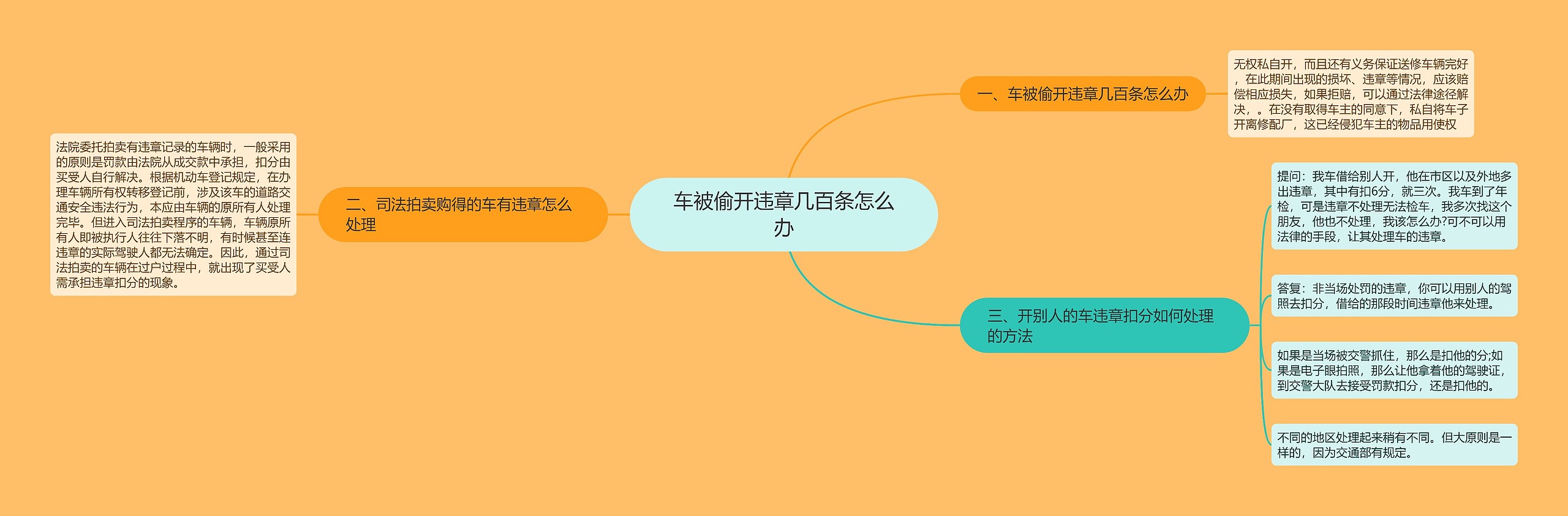 车被偷开违章几百条怎么办

一、车被偷开违章几百条怎么办

无权私自开，而且还有义务保证送修车辆完好，在此期间出现的损坏、违章等情况，应该赔偿相应损失，如果拒赔，可以通过法律途径解决，。在没有取得车主的同意下，私自将车子开离修配厂，这已经侵犯车主的物品用使权

二、司法拍卖购得的车有违章怎么处理

法院委托拍卖有违章记录的车辆时，一般采用的原则是罚款由法院从成交款中承担，扣分由买受人自行解决。根据机动车登记规定，在办理车辆所有权转移登记前，涉及该车的道路交通安全违法行为，本应由车辆的原所有人处理完毕。但进入司法拍卖程序的车辆，车辆原所有人即被执行人往往下落不明，有时候甚至连违章的实际驾驶人都无法确定。因此，通过司法拍卖的车辆在过户过程中，就出现了买受人需承担违章扣分的现象。

三、开别人的车违章扣分如何处理的方法

提问：我车借给别人开，他在市区以及外地多出违章，其中有扣6分，就三次。我车到了年检，可是违章不处理无法检车，我多次找这个朋友，他也不处理，我该怎么办?可不可以用法律的手段，让其处理车的违章。

答复：非当场处罚的违章，你可以用别人的驾照去扣分，借给的那段时间违章他来处理。

如果是当场被交警抓住，那么是扣他的分;如果是电子眼拍照，那么让他拿着他的驾驶证，到交警大队去接受罚款扣分，还是扣他的。

不同的地区处理起来稍有不同。但大原则是一样的，因为交通部有规定。